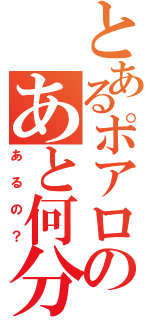 とあるポアロの
あと何分
あるの?